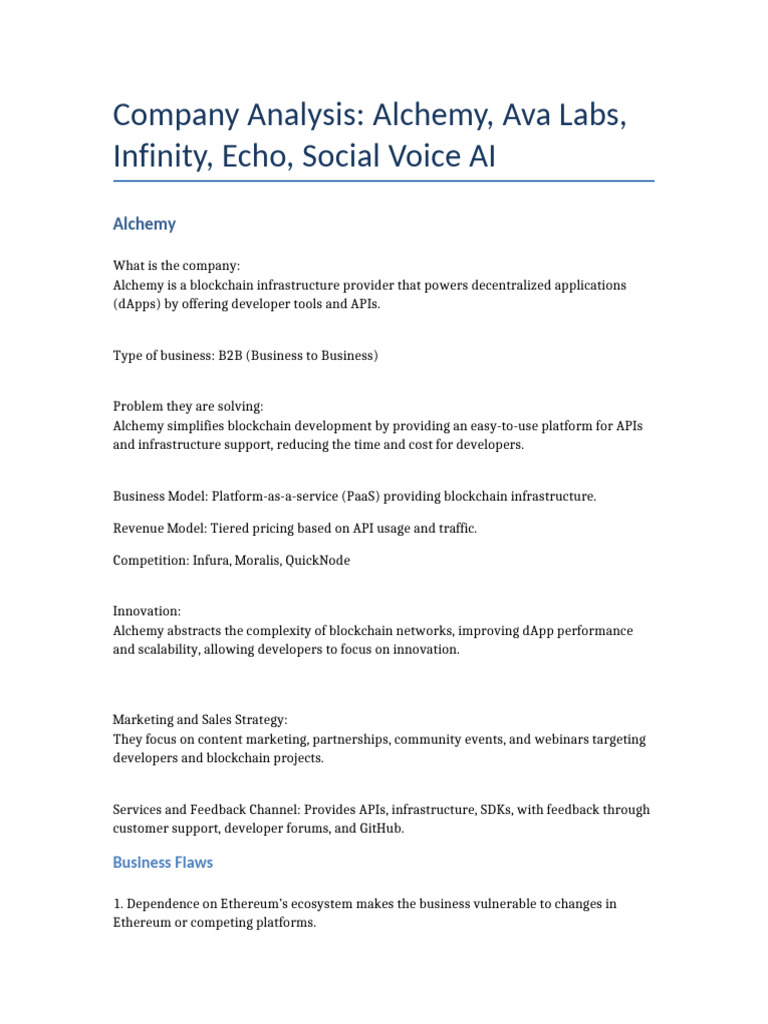 Company Analysis: Alchemy, Ava Labs, Infinity, Echo, Social Voice AI

Alchemy

What is the company:
Alchemy is a blockchain infrastructure provider that powers decentralized applications (dApps) by offering developer tools and APIs.

Type of business: B2B (Business to Business)

Problem they are solving:
Alchemy simplifies blockchain development by providing an easy-to-use platform for APIs and infrastructure support, reducing the time and cost for developers.

Business Model: Platform-as-a-service (PaaS) providing blockchain infrastructure.

Revenue Model: Tiered pricing based on API usage and traffic.

Competition: Infura, Moralis, QuickNode

Innovation:
Alchemy abstracts the complexity of blockchain networks, improving dApp performance and scalability, allowing developers to focus on innovation.

Marketing and Sales Strategy:
They focus on content marketing, partnerships, community events, and webinars targeting developers and blockchain projects.

Services and Feedback Channel: Provides APIs, infrastructure, SDKs, with feedback through customer support, developer forums, and GitHub.

Business Flaws

1. Dependence on Ethereum's ecosystem makes the business vulnerable to changes in Ethereum or competing platforms.